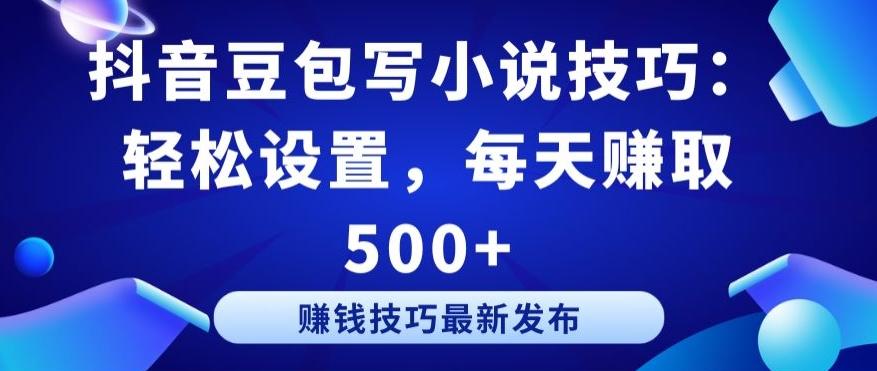 抖音豆包写小说技巧：轻松设置，每天赚取500+

赚钱技巧最新发布